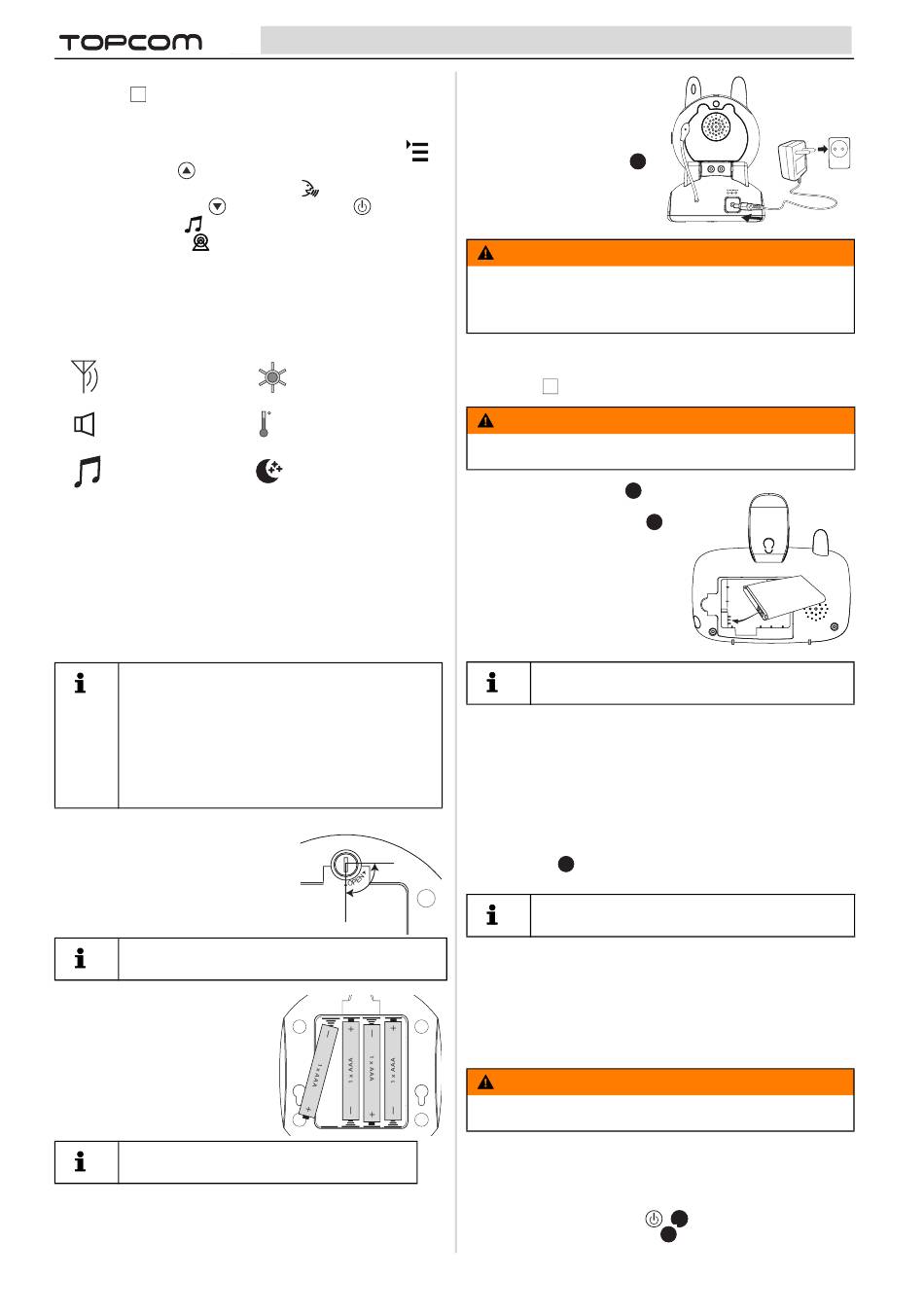 TOPCOM

OPEN

1 x AAA

1 x AAA

1 x AAA

1 x AAA